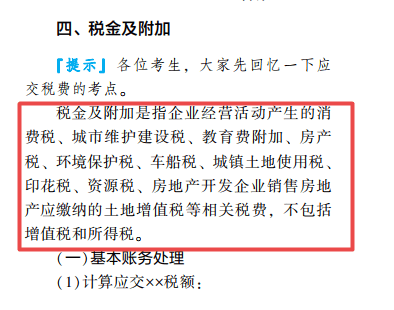 四、税金及附加

『提示』各位考生，大家先回忆一下应交税费的考点。

税金及附加是指企业经营活动产生的消费税、城市维护建设税、教育费附加、房产税、环境保护税、车船税、城镇土地使用税、印花税、资源税、房地产开发企业销售房地产应缴纳的土地增值税等相关税费，不包括增值税和所得税。

（一）基本账务处理

（1）计算应交××税额：